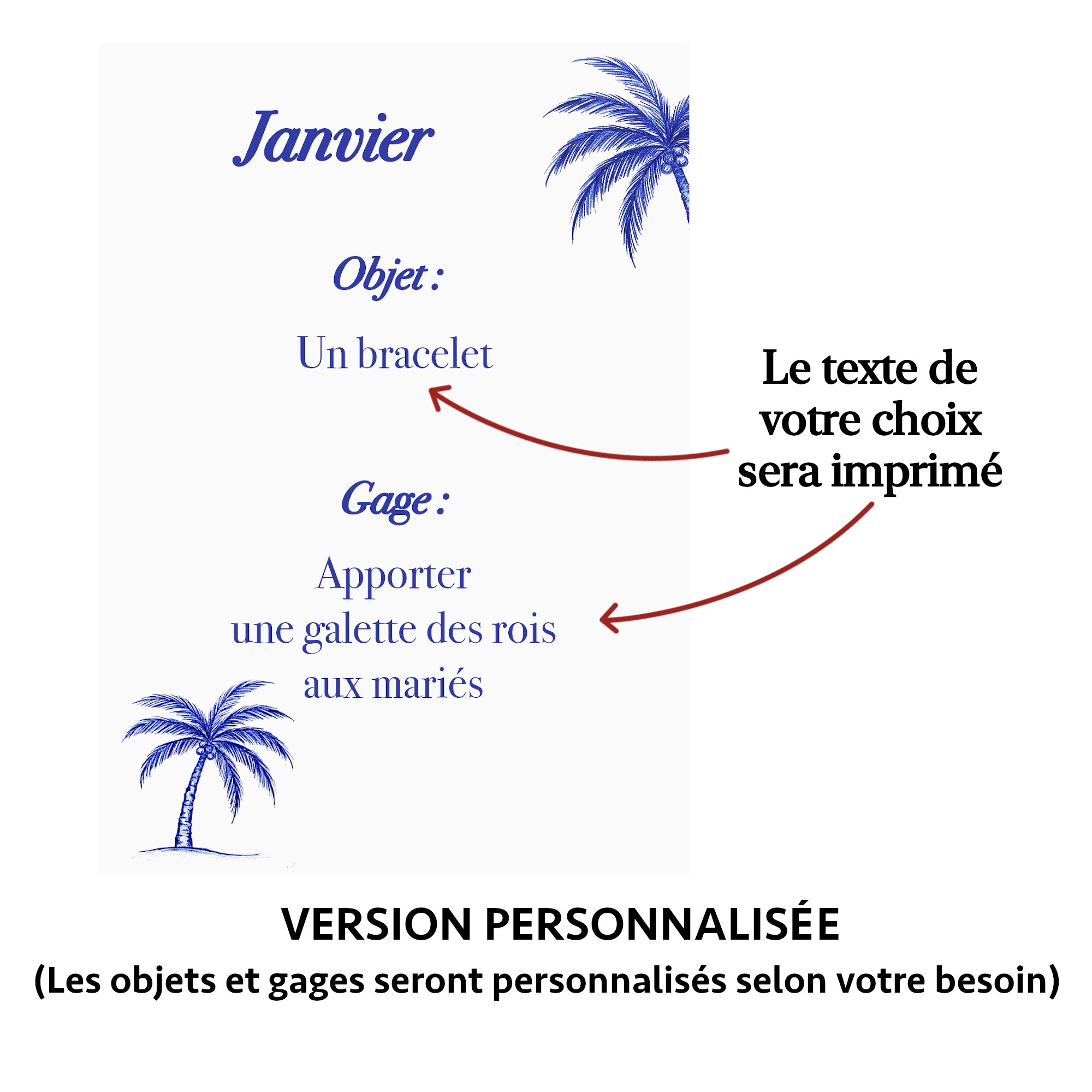 Janvier

Objet :

Un bracelet

Gage :

Apporter
une galette des rois
aux mariés

Le texte de votre choix sera imprimé

VERSION PERSONNALISÉE

(Les objets et gages seront personnalisés selon votre besoin)